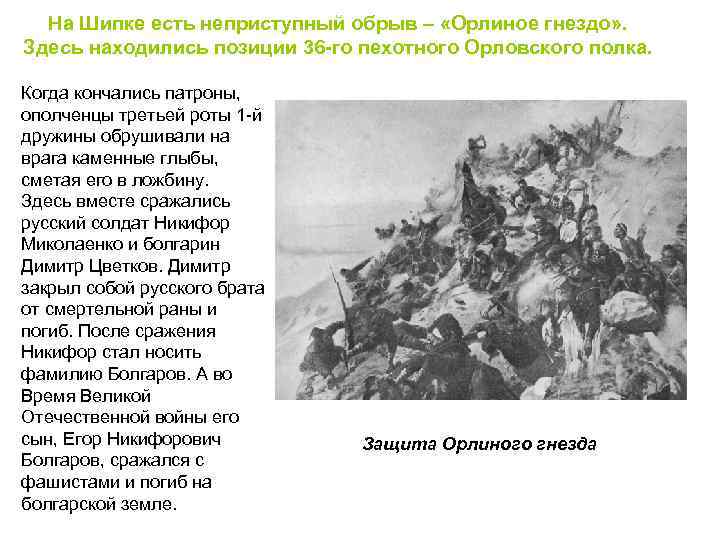 На Шипке есть неприступный обрыв – «Орлиное гнездо». Здесь находились позиции 36-го пехотного Орловского полка.

Когда кончались патроны, ополченцы третьей роты 1-й дружины обрушивали на врага каменные глыбы, сметая его в ложбину. Здесь вместе сражались русский солдат Никифор Миколаенко и болгарин Димитр Цветков. Димитр закрыл собой русского брата от смертельной раны и погиб. После сражения Никифор стал носить фамилию Болгаров. А во Время Великой Отечественной войны его сын, Егор Никифорович Болгаров, сражался с фашистами и погиб на болгарской земле.

Защита Орлиного гнезда